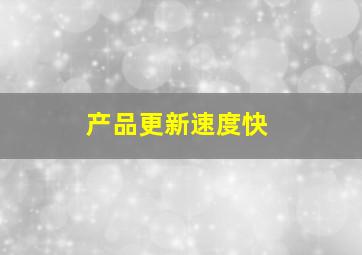 产品更新速度快